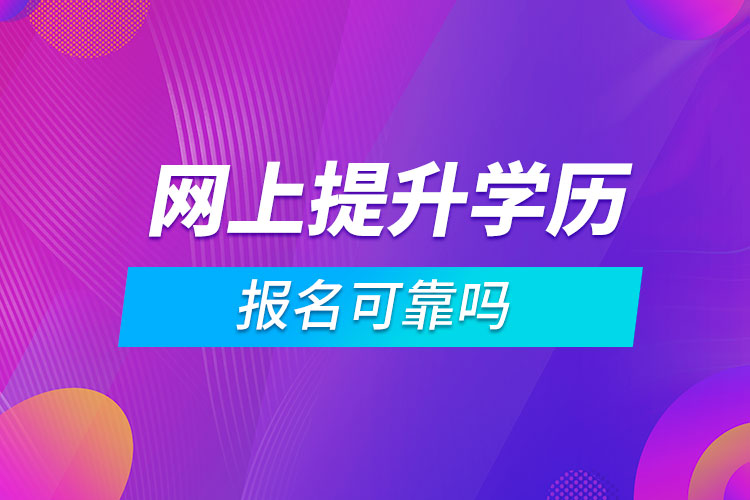 网上提升学历

报名可靠吗